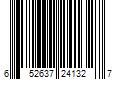 6 52637 24132 7